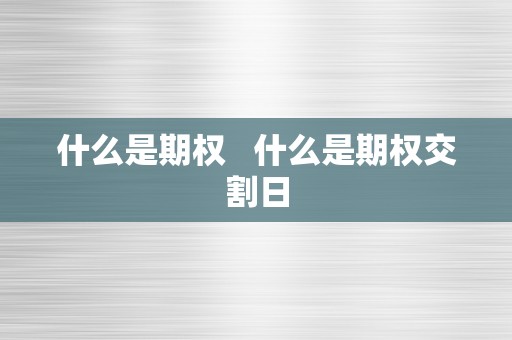 什么是期权　什么是期权交割日